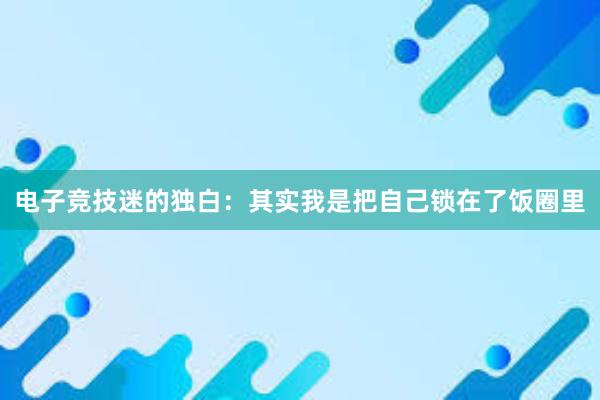 电子竞技迷的独白：其实我是把自己锁在了饭圈里